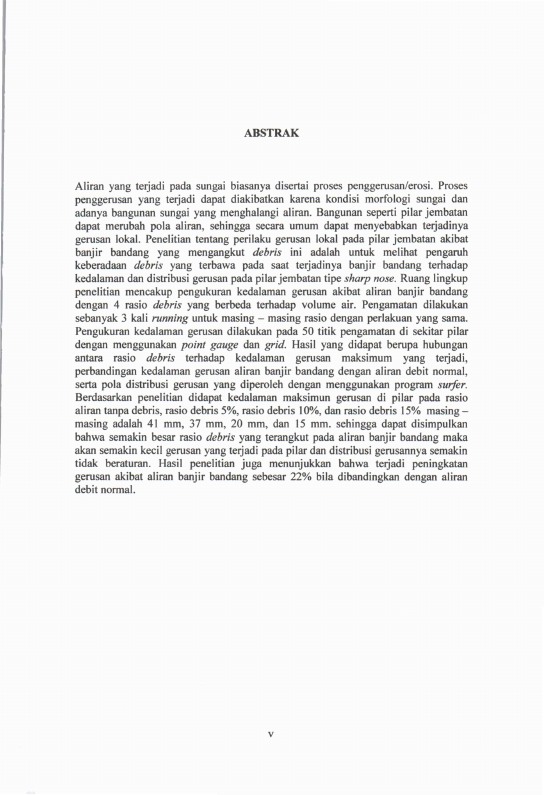 ABSTRAK

Aliran yang terjadi pada sungai biasanya disertai proses penggerusan/erosi. Proses penggerusan yang terjadi dapat diakibatkan karena kondisi morfologi sungai dan adanya bangunan sungai yang menghalangi aliran. Bangunan seperti pilar jembatan dapat merubah pola aliran, sehingga secara umum dapat menyebabkan terjadinya gerusan lokal. Penelitian tentang perilaku gerusan lokal pada pilar jembatan akibat banjir bandang yang mengangkut debris ini adalah untuk melihat pengaruh keberadaan debris yang terbawa pada saat terjadinya banjir bandang terhadap kedalaman dan distribusi gerusan pada pilar jembatan tipe sharp nose. Ruang lingkup penelitian mencakup pengukuran kedalaman gerusan akibat aliran banjir bandang dengan 4 rasio debris yang berbeda terhadap volume air. Pengamatan dilakukan sebanyak 3 kali running untuk masing – masing rasio dengan perlakuan yang sama. Pengukuran kedalaman gerusan dilakukan pada 50 titik pengamatan di sekitar pilar dengan menggunakan point gauge dan grid. Hasil yang didapat berupa hubungan antara rasio debris terhadap kedalaman gerusan maksimum yang terjadi, perbandingan kedalaman gerusan aliran banjir bandang dengan aliran debit normal, serta pola distribusi gerusan yang diperoleh dengan menggunakan program surfer. Berdasarkan penelitian didapat kedalaman maksimun gerusan di pilar pada rasio aliran tanpa debris, rasio debris 5%, rasio debris 10%, dan rasio debris 15% masing – masing adalah 41 mm, 37 mm, 20 mm, dan 15 mm. sehingga dapat disimpulkan bahwa semakin besar rasio debris yang terangkut pada aliran banjir bandang maka akan semakin kecil gerusan yang terjadi pada pilar dan distribusi gerusannya semakin tidak beraturan. Hasil penelitian juga menunjukkan bahwa terjadi peningkatan gerusan akibat aliran banjir bandang sebesar 22% bila dibandingkan dengan aliran debit normal.

v